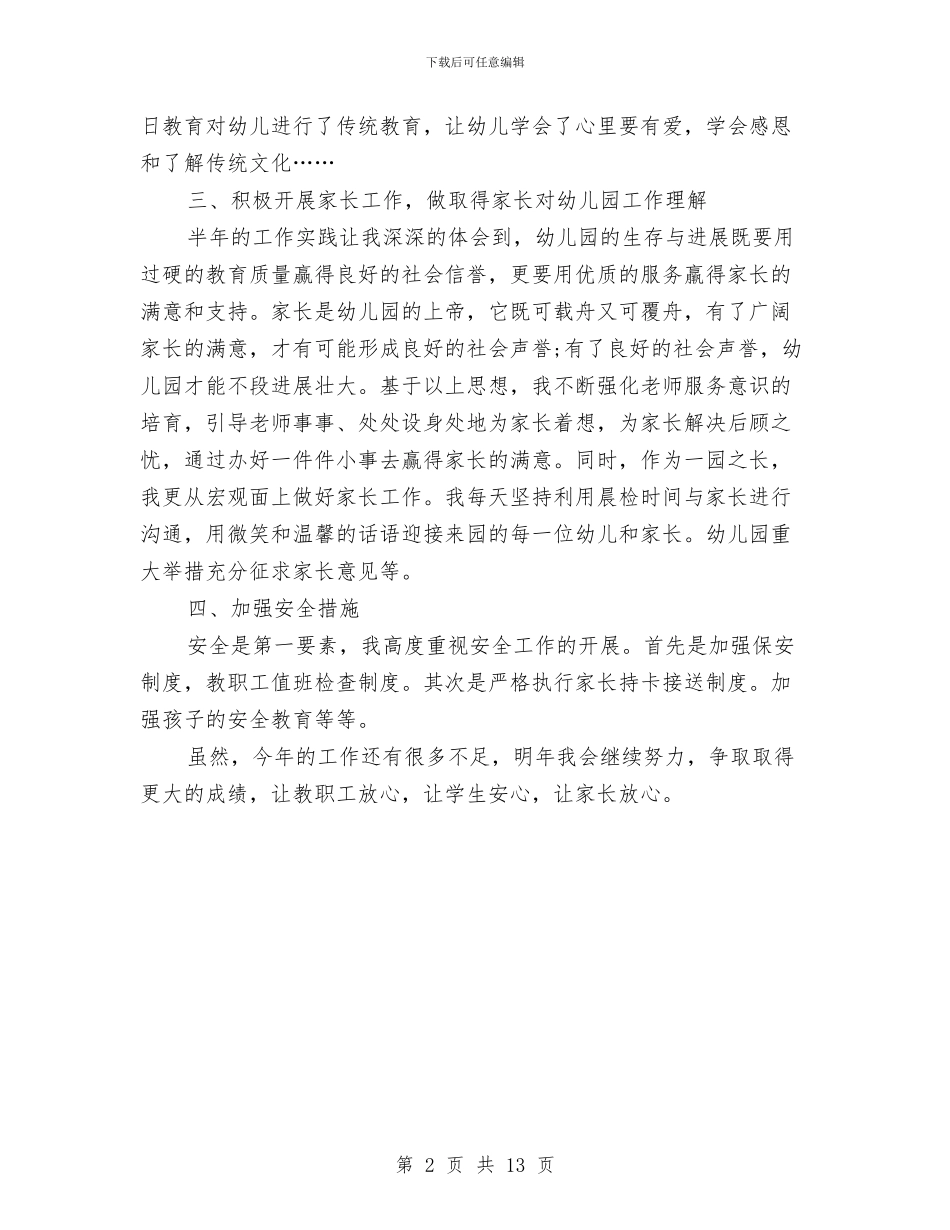 下载后可任意编辑

日教育对幼儿进行了传统教育，让幼儿学会了心里要有爱，学会感恩和了解传统文化……

三、积极开展家长工作，做取得家长对幼儿园工作理解

半年的工作实践让我深深的体会到，幼儿园的生存与进展既要用过硬的教育质量赢得良好的社会信誉，更要用优质的服务赢得家长的满意和支持。家长是幼儿园的上帝，它既可载舟又可覆舟，有了广阔家长的满意，才有可能形成良好的社会声誉;有了良好的社会声誉，幼儿园才能不段进展壮大。基于以上思想，我不断强化老师服务意识的培育，引导老师事事、处处设身处地为家长着想，为家长解决后顾之忧，通过办好一件件小事去赢得家长的满意。同时，作为一园之长，我更从宏观面上做好家长工作。我每天坚持利用晨检时间与家长进行沟通，用微笑和温馨的话语迎接来园的每一位幼儿和家长。幼儿园重大举措充分征求家长意见等。

四、加强安全措施

安全是第一要素，我高度重视安全工作的开展。首先是加强保安制度，教职工值班检查制度。其次是严格执行家长持卡接送制度。加强孩子的安全教育等等。

虽然，今年的工作还有很多不足，明年我会继续努力，争取取得更大的成绩，让教职工放心，让学生安心，让家长放心。

第 2 页 共 13 页